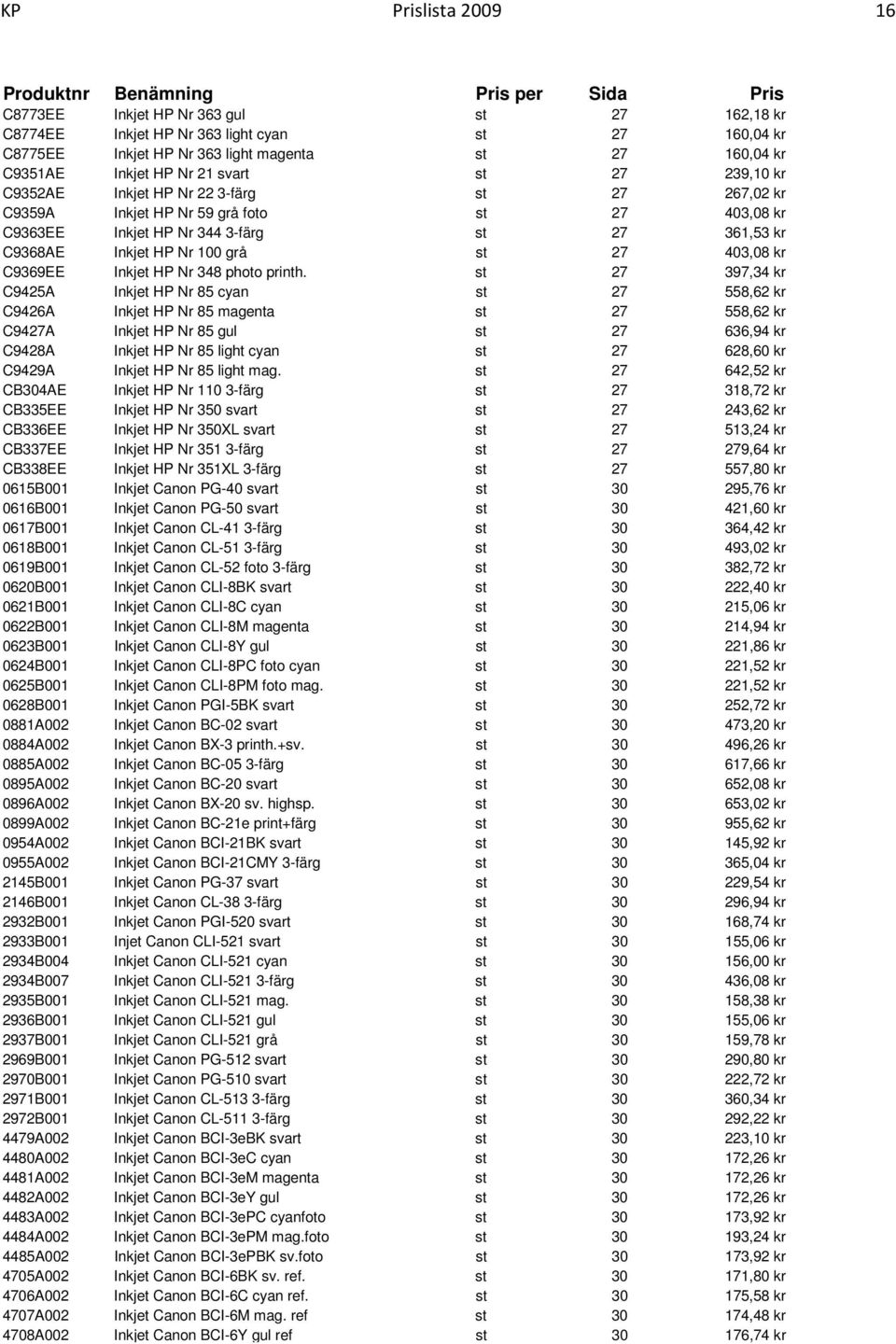 KP Prislista 2009 16

| Produktnr | Benämning | Pris per | Sida | Pris |
|---|---|---|---|---|
| C8773EE | Inkjet HP Nr 363 gul | st | 27 | 162,18 kr |
| C8774EE | Inkjet HP Nr 363 light cyan | st | 27 | 160,04 kr |
| C8775EE | Inkjet HP Nr 363 light magenta | st | 27 | 160,04 kr |
| C9351AE | Inkjet HP Nr 21 svart | st | 27 | 239,10 kr |
| C9352AE | Inkjet HP Nr 22 3-färg | st | 27 | 267,02 kr |
| C9359A | Inkjet HP Nr 59 grå foto | st | 27 | 403,08 kr |
| C9363EE | Inkjet HP Nr 344 3-färg | st | 27 | 361,53 kr |
| C9368AE | Inkjet HP Nr 100 grå | st | 27 | 403,08 kr |
| C9369EE | Inkjet HP Nr 348 photo printh. | st | 27 | 397,34 kr |
| C9425A | Inkjet HP Nr 85 cyan | st | 27 | 558,62 kr |
| C9426A | Inkjet HP Nr 85 magenta | st | 27 | 558,62 kr |
| C9427A | Inkjet HP Nr 85 gul | st | 27 | 636,94 kr |
| C9428A | Inkjet HP Nr 85 light cyan | st | 27 | 628,60 kr |
| C9429A | Inkjet HP Nr 85 light mag. | st | 27 | 642,52 kr |
| CB304AE | Inkjet HP Nr 110 3-färg | st | 27 | 318,72 kr |
| CB335EE | Inkjet HP Nr 350 svart | st | 27 | 243,62 kr |
| CB336EE | Inkjet HP Nr 350XL svart | st | 27 | 513,24 kr |
| CB337EE | Inkjet HP Nr 351 3-färg | st | 27 | 279,64 kr |
| CB338EE | Inkjet HP Nr 351XL 3-färg | st | 27 | 557,80 kr |
| 0615B001 | Inkjet Canon PG-40 svart | st | 30 | 295,76 kr |
| 0616B001 | Inkjet Canon PG-50 svart | st | 30 | 421,60 kr |
| 0617B001 | Inkjet Canon CL-41 3-färg | st | 30 | 364,42 kr |
| 0618B001 | Inkjet Canon CL-51 3-färg | st | 30 | 493,02 kr |
| 0619B001 | Inkjet Canon CL-52 foto 3-färg | st | 30 | 382,72 kr |
| 0620B001 | Inkjet Canon CLI-8BK svart | st | 30 | 222,40 kr |
| 0621B001 | Inkjet Canon CLI-8C cyan | st | 30 | 215,06 kr |
| 0622B001 | Inkjet Canon CLI-8M magenta | st | 30 | 214,94 kr |
| 0623B001 | Inkjet Canon CLI-8Y gul | st | 30 | 221,86 kr |
| 0624B001 | Inkjet Canon CLI-8PC foto cyan | st | 30 | 221,52 kr |
| 0625B001 | Inkjet Canon CLI-8PM foto mag. | st | 30 | 221,52 kr |
| 0628B001 | Inkjet Canon PGI-5BK svart | st | 30 | 252,72 kr |
| 0881A002 | Inkjet Canon BC-02 svart | st | 30 | 473,20 kr |
| 0884A002 | Inkjet Canon BX-3 printh.+sv. | st | 30 | 496,26 kr |
| 0885A002 | Inkjet Canon BC-05 3-färg | st | 30 | 617,66 kr |
| 0895A002 | Inkjet Canon BC-20 svart | st | 30 | 652,08 kr |
| 0896A002 | Inkjet Canon BX-20 sv. highsp. | st | 30 | 653,02 kr |
| 0899A002 | Inkjet Canon BC-21e print+färg | st | 30 | 955,62 kr |
| 0954A002 | Inkjet Canon BCI-21BK svart | st | 30 | 145,92 kr |
| 0955A002 | Inkjet Canon BCI-21CMY 3-färg | st | 30 | 365,04 kr |
| 2145B001 | Inkjet Canon PG-37 svart | st | 30 | 229,54 kr |
| 2146B001 | Inkjet Canon CL-38 3-färg | st | 30 | 296,94 kr |
| 2932B001 | Inkjet Canon PGI-520 svart | st | 30 | 168,74 kr |
| 2933B001 | Injet Canon CLI-521 svart | st | 30 | 155,06 kr |
| 2934B004 | Inkjet Canon CLI-521 cyan | st | 30 | 156,00 kr |
| 2934B007 | Inkjet Canon CLI-521 3-färg | st | 30 | 436,08 kr |
| 2935B001 | Inkjet Canon CLI-521 mag. | st | 30 | 158,38 kr |
| 2936B001 | Inkjet Canon CLI-521 gul | st | 30 | 155,06 kr |
| 2937B001 | Inkjet Canon CLI-521 grå | st | 30 | 159,78 kr |
| 2969B001 | Inkjet Canon PG-512 svart | st | 30 | 290,80 kr |
| 2970B001 | Inkjet Canon PG-510 svart | st | 30 | 222,72 kr |
| 2971B001 | Inkjet Canon CL-513 3-färg | st | 30 | 360,34 kr |
| 2972B001 | Inkjet Canon CL-511 3-färg | st | 30 | 292,22 kr |
| 4479A002 | Inkjet Canon BCI-3eBK svart | st | 30 | 223,10 kr |
| 4480A002 | Inkjet Canon BCI-3eC cyan | st | 30 | 172,26 kr |
| 4481A002 | Inkjet Canon BCI-3eM magenta | st | 30 | 172,26 kr |
| 4482A002 | Inkjet Canon BCI-3eY gul | st | 30 | 172,26 kr |
| 4483A002 | Inkjet Canon BCI-3ePC cyanfoto | st | 30 | 173,92 kr |
| 4484A002 | Inkjet Canon BCI-3ePM mag.foto | st | 30 | 193,24 kr |
| 4485A002 | Inkjet Canon BCI-3ePBK sv.foto | st | 30 | 173,92 kr |
| 4705A002 | Inkjet Canon BCI-6BK sv. ref. | st | 30 | 171,80 kr |
| 4706A002 | Inkjet Canon BCI-6C cyan ref. | st | 30 | 175,58 kr |
| 4707A002 | Inkjet Canon BCI-6M mag. ref | st | 30 | 174,48 kr |
| 4708A002 | Inkjet Canon BCI-6Y gul ref | st | 30 | 176,74 kr |